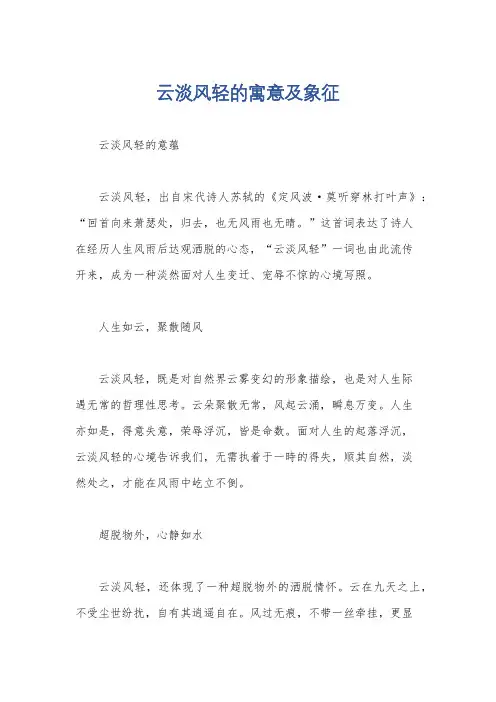 云淡风轻的寓意及象征

云淡风轻的意蕴

云淡风轻，出自宋代诗人苏轼的《定风波·莫听穿林打叶声》：“回首向来萧瑟处，归去，也无风雨也无晴。”这首词表达了诗人在经历人生风雨后达观洒脱的心态，“云淡风轻”一词也由此流传开来，成为一种淡然面对人生变迁、宠辱不惊的心境写照。

人生如云，聚散随风

云淡风轻，既是对自然界云雾变幻的形象描绘，也是对人生际遇无常的哲理性思考。云朵聚散无常，风起云涌，瞬息万变。人生亦如是，得意失意，荣辱浮沉，皆是命数。面对人生的起落浮沉，云淡风轻的心境告诉我们，无需执着于一时的得失，顺其自然，淡然处之，才能在风雨中屹立不倒。

超脱物外，心静如水

云淡风轻，还体现了一种超脱物外的洒脱情怀。云在九天之上，不受尘世纷扰，自有其逍遥自在。风过无痕，不带一丝牵挂，更显